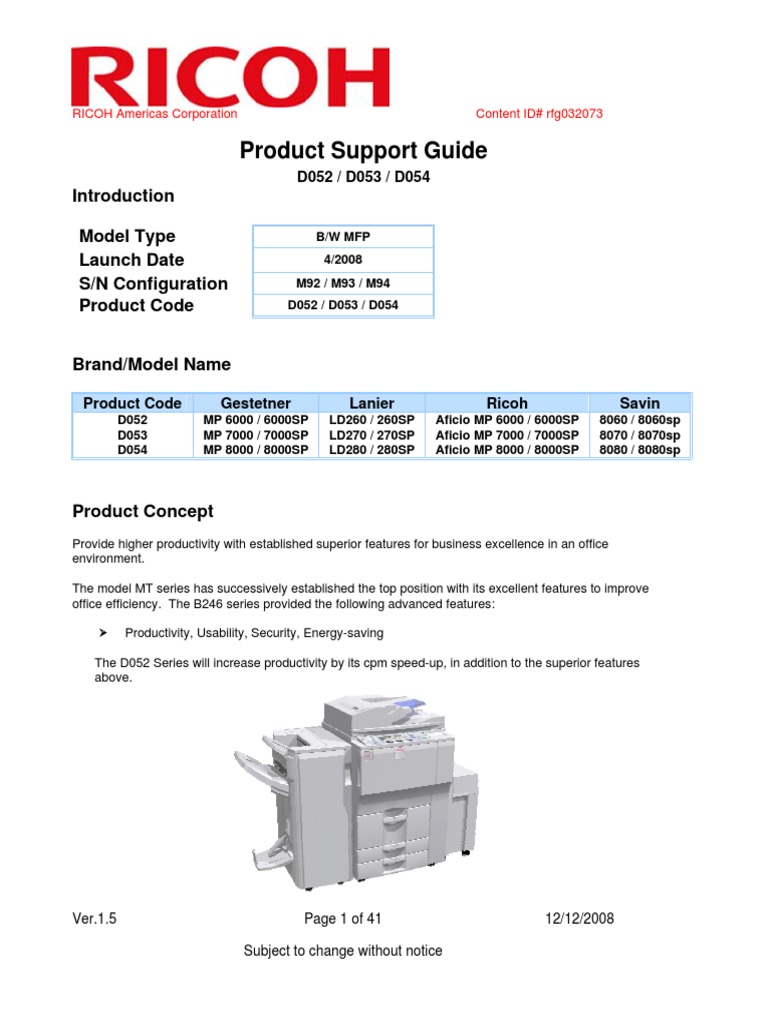 RICOH
RICOH Americas Corporation

Content ID# rfg032073

Product Support Guide
D052 / D053 / D054

Introduction

| Model Type | B/W MFP |
|---|---|
| Launch Date | 4/2008 |
| S/N Configuration | M92 / M93 / M94 |
| Product Code | D052 / D053 / D054 |

Brand/Model Name

| Product Code | Gestetner | Lanier | Ricoh | Savin |
|---|---|---|---|---|
| D052 | MP 6000 / 6000SP | LD260 / 260SP | Aficio MP 6000 / 6000SP | 8060 / 8060sp |
| D053 | MP 7000 / 7000SP | LD270 / 270SP | Aficio MP 7000 / 7000SP | 8070 / 8070sp |
| D054 | MP 8000 / 8000SP | LD280 / 280SP | Aficio MP 8000 / 8000SP | 8080 / 8080sp |

Product Concept

Provide higher productivity with established superior features for business excellence in an office environment.

The model MT series has successively established the top position with its excellent features to improve office efficiency. The B246 series provided the following advanced features:

➤ Productivity, Usability, Security, Energy-saving

The D052 Series will increase productivity by its cpm speed-up, in addition to the superior features above.

Ver.1.5

Page 1 of 41

12/12/2008

Subject to change without notice